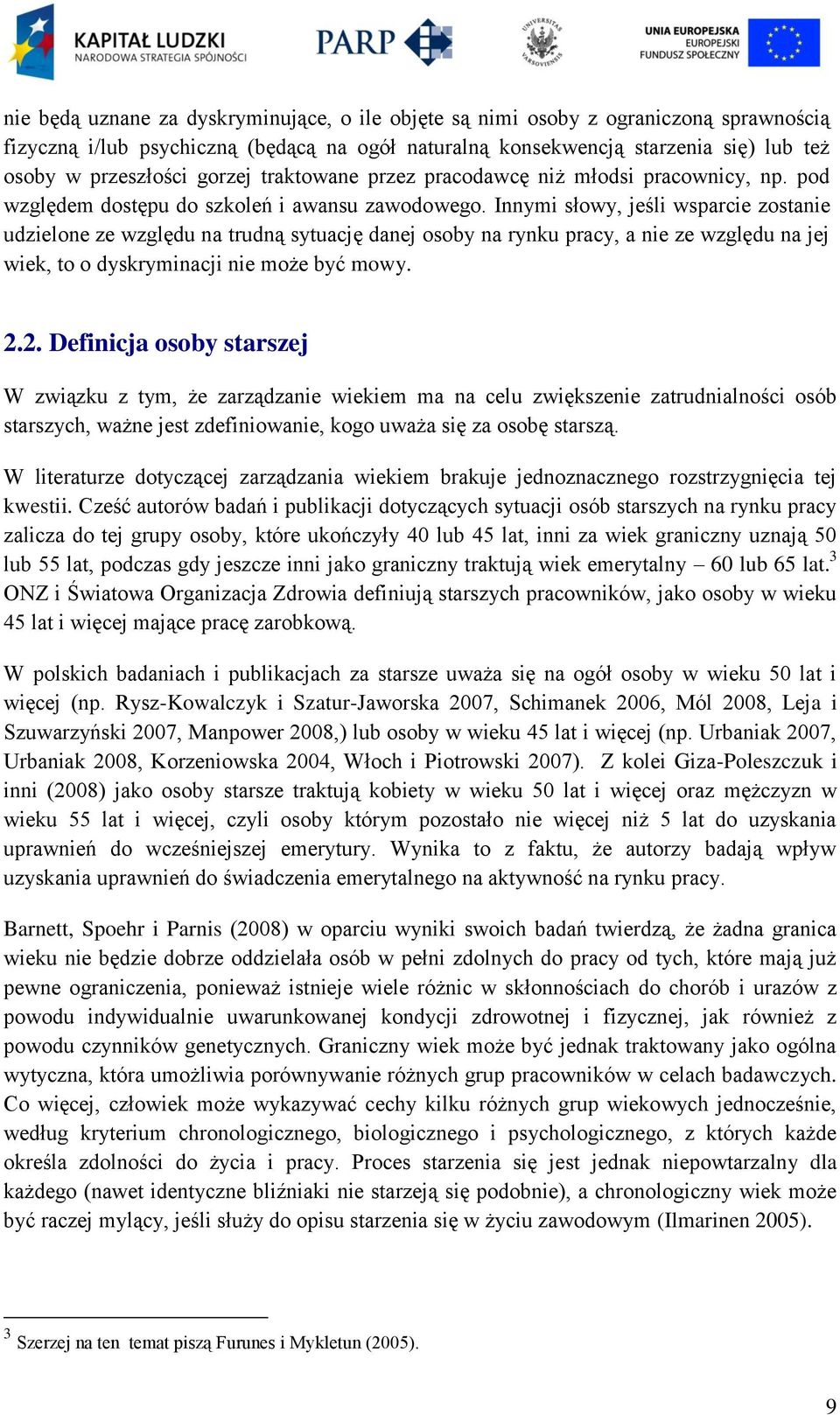 KAPITAŁ LUDZKI
NARODOWA STRATEGIA SPÓJNOŚCI

PARP

UNIVERSITAS VARSOVIENSIS

UNIA EUROPEJSKA
EUROPEJSKI
FUNDUSZ SPOŁECZNY

nie będą uznane za dyskryminujące, o ile objęte są nimi osoby z ograniczoną sprawnością fizyczną i/lub psychiczną (będącą na ogół naturalną konsekwencją starzenia się) lub też osoby w przeszłości gorzej traktowane przez pracodawcę niż młodsi pracownicy, np. pod względem dostępu do szkoleń i awansu zawodowego. Innymi słowy, jeśli wsparcie zostanie udzielone ze względu na trudną sytuację danej osoby na rynku pracy, a nie ze względu na jej wiek, to o dyskryminacji nie może być mowy.

2.2. Definicja osoby starszej

W związku z tym, że zarządzanie wiekiem ma na celu zwiększenie zatrudnialności osób starszych, ważne jest zdefiniowanie, kogo uważa się za osobę starszą.

W literaturze dotyczącej zarządzania wiekiem brakuje jednoznacznego rozstrzygnięcia tej kwestii. Cześć autorów badań i publikacji dotyczących sytuacji osób starszych na rynku pracy zalicza do tej grupy osoby, które ukończyły 40 lub 45 lat, inni za wiek graniczny uznają 50 lub 55 lat, podczas gdy jeszcze inni jako graniczny traktują wiek emerytalny – 60 lub 65 lat.$^3$ ONZ i Światowa Organizacja Zdrowia definiują starszych pracowników, jako osoby w wieku 45 lat i więcej mające pracę zarobkową.

W polskich badaniach i publikacjach za starsze uważa się na ogół osoby w wieku 50 lat i więcej (np. Rysz-Kowalczyk i Szatur-Jaworska 2007, Schimanek 2006, Mól 2008, Leja i Szuwarzyński 2007, Manpower 2008,) lub osoby w wieku 45 lat i więcej (np. Urbaniak 2007, Urbaniak 2008, Korzeniowska 2004, Włoch i Piotrowski 2007). Z kolei Giza-Poleszczuk i inni (2008) jako osoby starsze traktują kobiety w wieku 50 lat i więcej oraz mężczyzn w wieku 55 lat i więcej, czyli osoby którym pozostało nie więcej niż 5 lat do uzyskania uprawnień do wcześniejszej emerytury. Wynika to z faktu, że autorzy badają wpływ uzyskania uprawnień do świadczenia emerytalnego na aktywność na rynku pracy.

Barnett, Spoehr i Parnis (2008) w oparciu wyniki swoich badań twierdzą, że żadna granica wieku nie będzie dobrze oddzielała osób w pełni zdolnych do pracy od tych, które mają już pewne ograniczenia, ponieważ istnieje wiele różnic w skłonnościach do chorób i urazów z powodu indywidualnie uwarunkowanej kondycji zdrowotnej i fizycznej, jak również z powodu czynników genetycznych. Graniczny wiek może być jednak traktowany jako ogólna wytyczna, która umożliwia porównywanie różnych grup pracowników w celach badawczych. Co więcej, człowiek może wykazywać cechy kilku różnych grup wiekowych jednocześnie, według kryterium chronologicznego, biologicznego i psychologicznego, z których każde określa zdolności do życia i pracy. Proces starzenia się jest jednak niepowtarzalny dla każdego (nawet identyczne bliźniaki nie starzeją się podobnie), a chronologiczny wiek może być raczej mylący, jeśli służy do opisu starzenia się w życiu zawodowym (Ilmarinen 2005).

$^3$ Szerzej na ten temat piszą Furunes i Mykletun (2005).

9